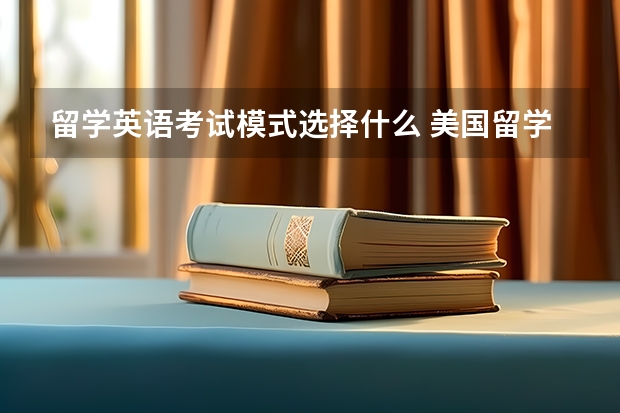 留学英语考试模式选择什么 美国留学